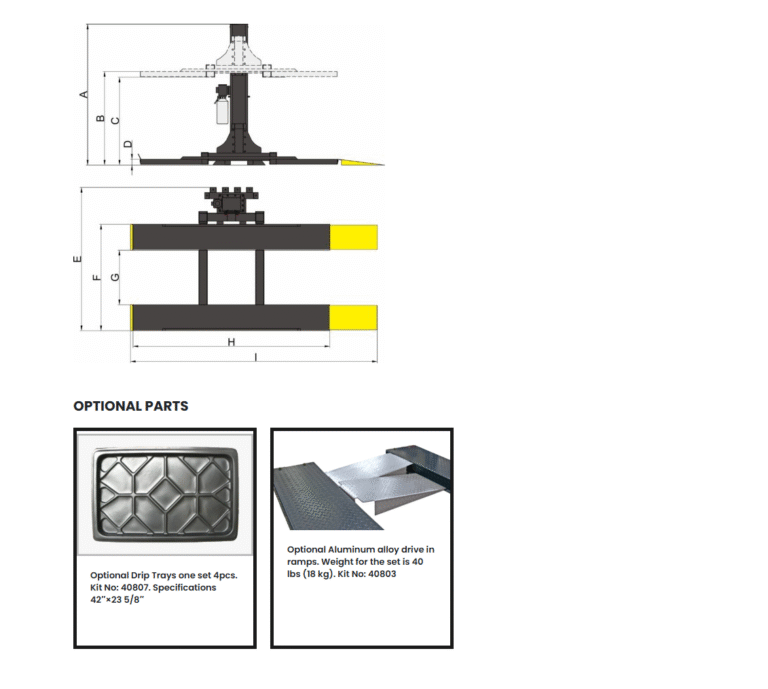 A

B

C

D

E

F

G

H

I

OPTIONAL PARTS

Optional Drip Trays one set 4pcs. Kit No: 40807. Specifications 42"×23 5/8"

Optional Aluminum alloy drive in ramps. Weight for the set is 40 lbs (18 kg). Kit No: 40803